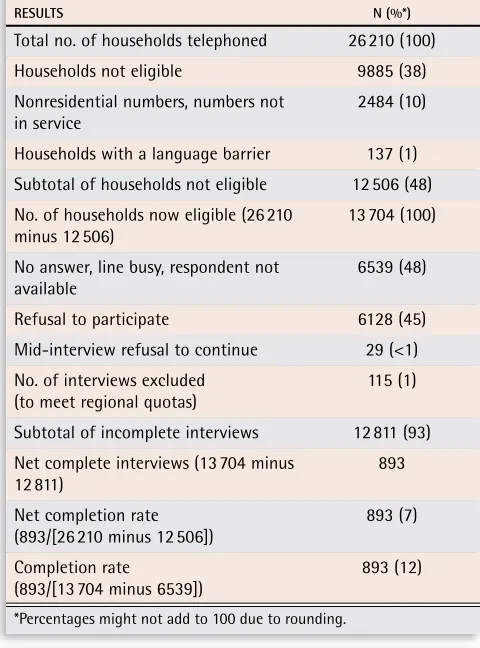 | RESULTS | N (%*) |
|---|---|
| Total no. of households telephoned | 26 210 (100) |
| Households not eligible | 9885 (38) |
| Nonresidential numbers, numbers not in service | 2484 (10) |
| Households with a language barrier | 137 (1) |
| Subtotal of households not eligible | 12 506 (48) |
| No. of households now eligible (26 210 minus 12 506) | 13 704 (100) |
| No answer, line busy, respondent not available | 6539 (48) |
| Refusal to participate | 6128 (45) |
| Mid-interview refusal to continue | 29 (<1) |
| No. of interviews excluded (to meet regional quotas) | 115 (1) |
| Subtotal of incomplete interviews | 12 811 (93) |
| Net complete interviews (13 704 minus 12 811) | 893 |
| Net completion rate (893/[26 210 minus 12 506]) | 893 (7) |
| Completion rate (893/[13 704 minus 6539]) | 893 (12) |

*Percentages might not add to 100 due to rounding.